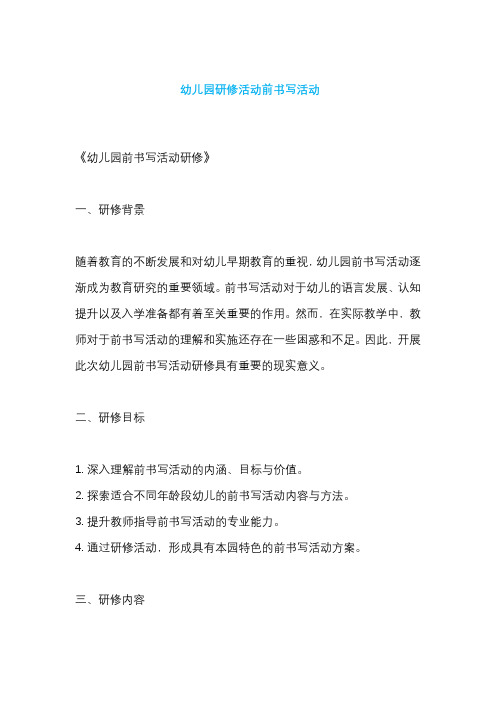 幼儿园研修活动前书写活动

《幼儿园前书写活动研修》

一、研修背景

随着教育的不断发展和对幼儿早期教育的重视，幼儿园前书写活动逐渐成为教育研究的重要领域。前书写活动对于幼儿的语言发展、认知提升以及入学准备都有着至关重要的作用。然而，在实际教学中，教师对于前书写活动的理解和实施还存在一些困惑和不足。因此，开展此次幼儿园前书写活动研修具有重要的现实意义。

二、研修目标

1. 深入理解前书写活动的内涵、目标与价值。
2. 探索适合不同年龄段幼儿的前书写活动内容与方法。
3. 提升教师指导前书写活动的专业能力。
4. 通过研修活动，形成具有本园特色的前书写活动方案。

三、研修内容